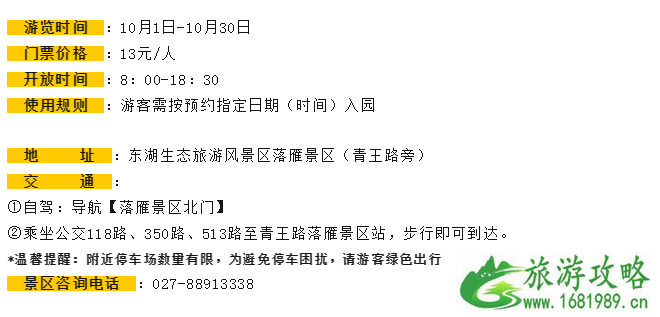 游览时间：10月1日-10月30日
门票价格：13元/人
开放时间：8：00-18：30
使用规则：游客需按预约指定日期（时间）入园

地　址：东湖生态旅游风景区落雁景区（青王路旁）
交　通：
①自驾：导航【落雁景区北门】
②乘坐公交118路、350路、513路至青王路落雁景区站，步行即可到达。
*温馨提醒：附近停车场数量有限，为避免停车困扰，请游客绿色出行
景区咨询电话：027-88913338

旅游攻略
www.1681989.cn